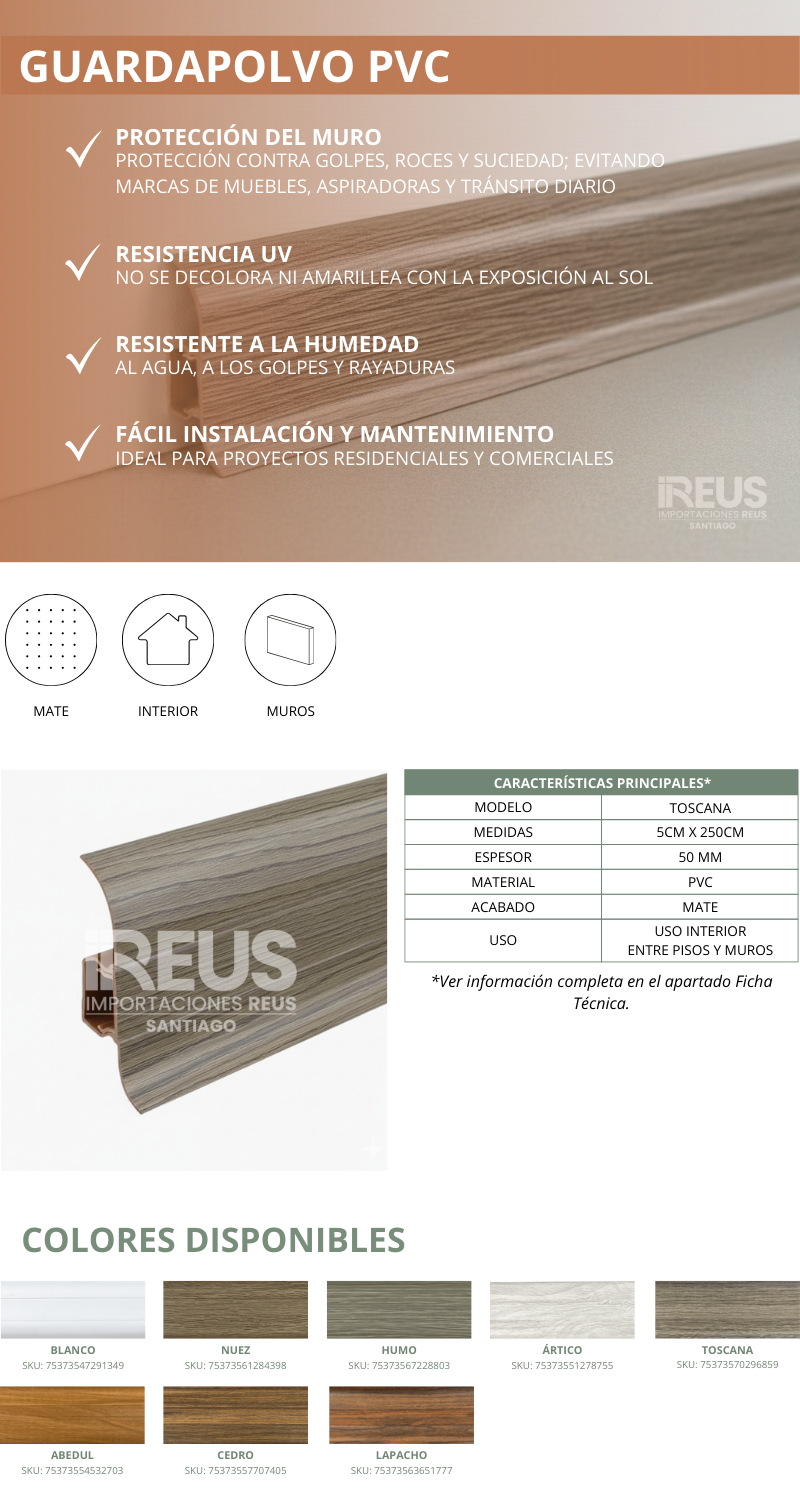 GUARDAPOLVO PVC

PROTECCIÓN DEL MURO
PROTECCIÓN CONTRA GOLPES, ROCES Y SUCIEDAD; EVITANDO MARCAS DE MUEBLES, ASPIRADORAS Y TRÁNSITO DIARIO

RESISTENCIA UV
NO SE DECOLORA NI AMARILLEA CON LA EXPOSICIÓN AL SOL

RESISTENTE A LA HUMEDAD
AL AGUA, A LOS GOLPES Y RAYADURAS

FÁCIL INSTALACIÓN Y MANTENIMIENTO
IDEAL PARA PROYECTOS RESIDENCIALES Y COMERCIALES

iREUS
IMPORTACIONES REUS
SANTIAGO

MATE INTERIOR MUROS

iREUS
IMPORTACIONES REUS
SANTIAGO

| CARACTERÍSTICAS PRINCIPALES* | |
|---|---|
| MODELO | TOSCANA |
| MEDIDAS | 5CM X 250CM |
| ESPESOR | 50 MM |
| MATERIAL | PVC |
| ACABADO | MATE |
| USO | USO INTERIOR ENTRE PISOS Y MUROS |

*Ver información completa en el apartado Ficha Técnica.

COLORES DISPONIBLES

BLANCO
SKU: 75373547291349

NUEZ
SKU: 75373561284398

HUMO
SKU: 75373567228803

ÁRTICO
SKU: 75373551278755

TOSCANA
SKU: 75373570296859

ABEDUL
SKU: 75373554532703

CEDRO
SKU: 75373557707405

LAPACHO
SKU: 75373563651777